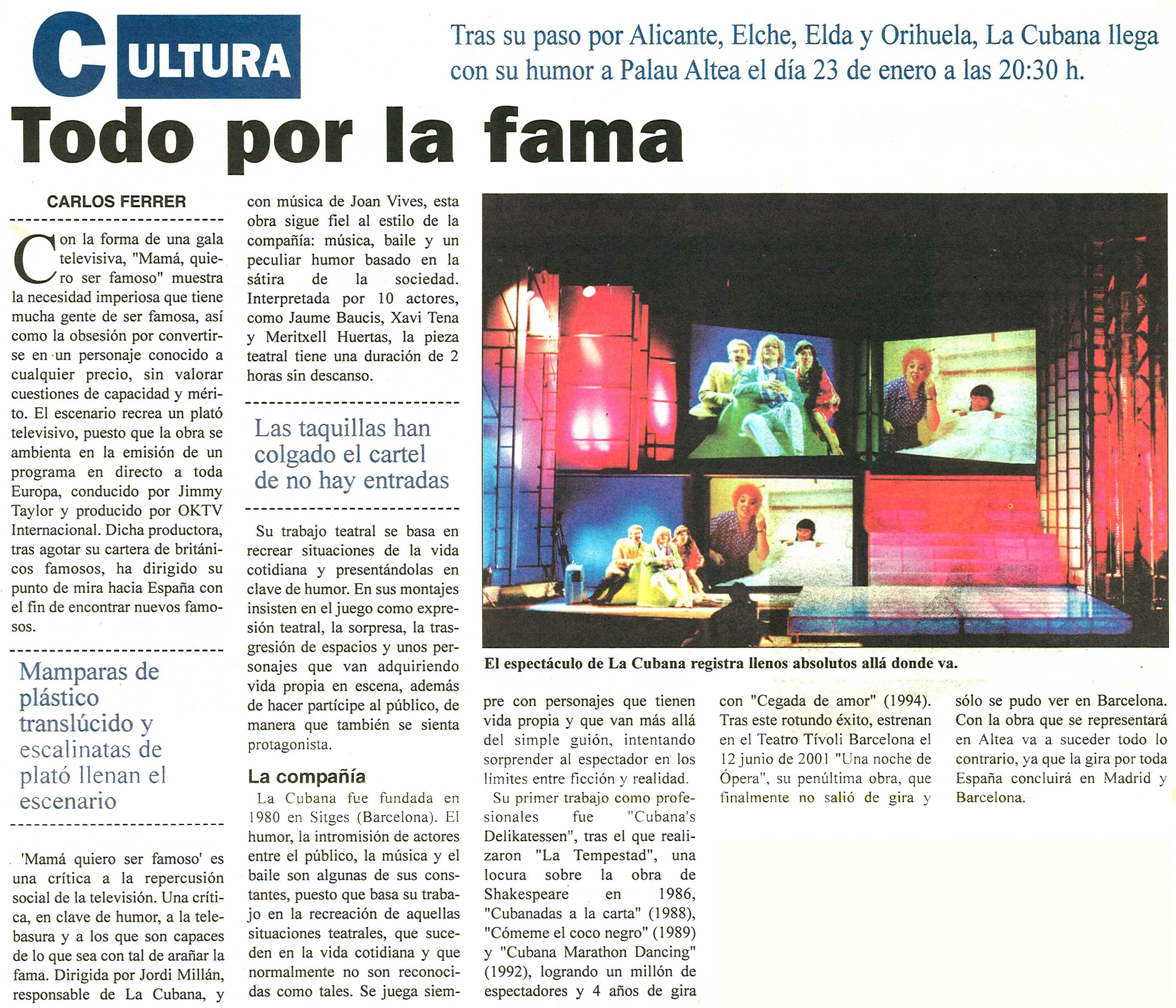 CULTURA

Tras su paso por Alicante, Elche, Elda y Orihuela, La Cubana llega con su humor a Palau Altea el día 23 de enero a las 20:30 h.

Todo por la fama

CARLOS FERRER

Con la forma de una gala televisiva, "Mamá, quiero ser famoso" muestra la necesidad imperiosa que tiene mucha gente de ser famosa, así como la obsesión por convertirse en un personaje conocido a cualquier precio, sin valorar cuestiones de capacidad y mérito. El escenario recrea un plató televisivo, puesto que la obra se ambienta en la emisión de un programa en directo a toda Europa, conducido por Jimmy Taylor y producido por OKTV Internacional. Dicha productora, tras agotar su cartera de británicos famosos, ha dirigido su punto de mira hacia España con el fin de encontrar nuevos famosos.

Mamparas de plástico translúcido y escalinatas de plató llenan el escenario

'Mamá quiero ser famoso' es una crítica a la repercusión social de la televisión. Una crítica, en clave de humor, a la telebasura y a los que son capaces de lo que sea con tal de arañar la fama. Dirigida por Jordi Millán, responsable de La Cubana, y con música de Joan Vives, esta obra sigue fiel al estilo de la compañía: música, baile y un peculiar humor basado en la sátira de la sociedad. Interpretada por 10 actores, como Jaume Baucis, Xavi Tena y Meritxell Huertas, la pieza teatral tiene una duración de 2 horas sin descanso.

Las taquillas han colgado el cartel de no hay entradas

Su trabajo teatral se basa en recrear situaciones de la vida cotidiana y presentándolas en clave de humor. En sus montajes insisten en el juego como expresión teatral, la sorpresa, la trasgresión de espacios y unos personajes que van adquiriendo vida propia en escena, además de hacer partícipe al público, de manera que también se sienta protagonista.

La compañía

La Cubana fue fundada en 1980 en Sitges (Barcelona). El humor, la intromisión de actores entre el público, la música y el baile son algunas de sus constantes, puesto que basa su trabajo en la recreación de aquellas situaciones teatrales, que suceden en la vida cotidiana y que normalmente no son reconocidas como tales. Se juega siempre con personajes que tienen vida propia y que van más allá del simple guión, intentando sorprender al espectador en los límites entre ficción y realidad.

Su primer trabajo como profesionales fue "Cubana's Delikatessen", tras el que realizaron "La Tempestad", una locura sobre la obra de Shakespeare en 1986, "Cubanadas a la carta" (1988), "Cómeme el coco negro" (1989) y "Cubana Marathon Dancing" (1992), logrando un millón de espectadores y 4 años de gira con "Cegada de amor" (1994). Tras este rotundo éxito, estrenan en el Teatro Tívoli Barcelona el 12 junio de 2001 "Una noche de Ópera", su penúltima obra, que finalmente no salió de gira y sólo se pudo ver en Barcelona. Con la obra que se representará en Altea va a suceder todo lo contrario, ya que la gira por toda España concluirá en Madrid y Barcelona.

El espectáculo de La Cubana registra llenos absolutos allá donde va.